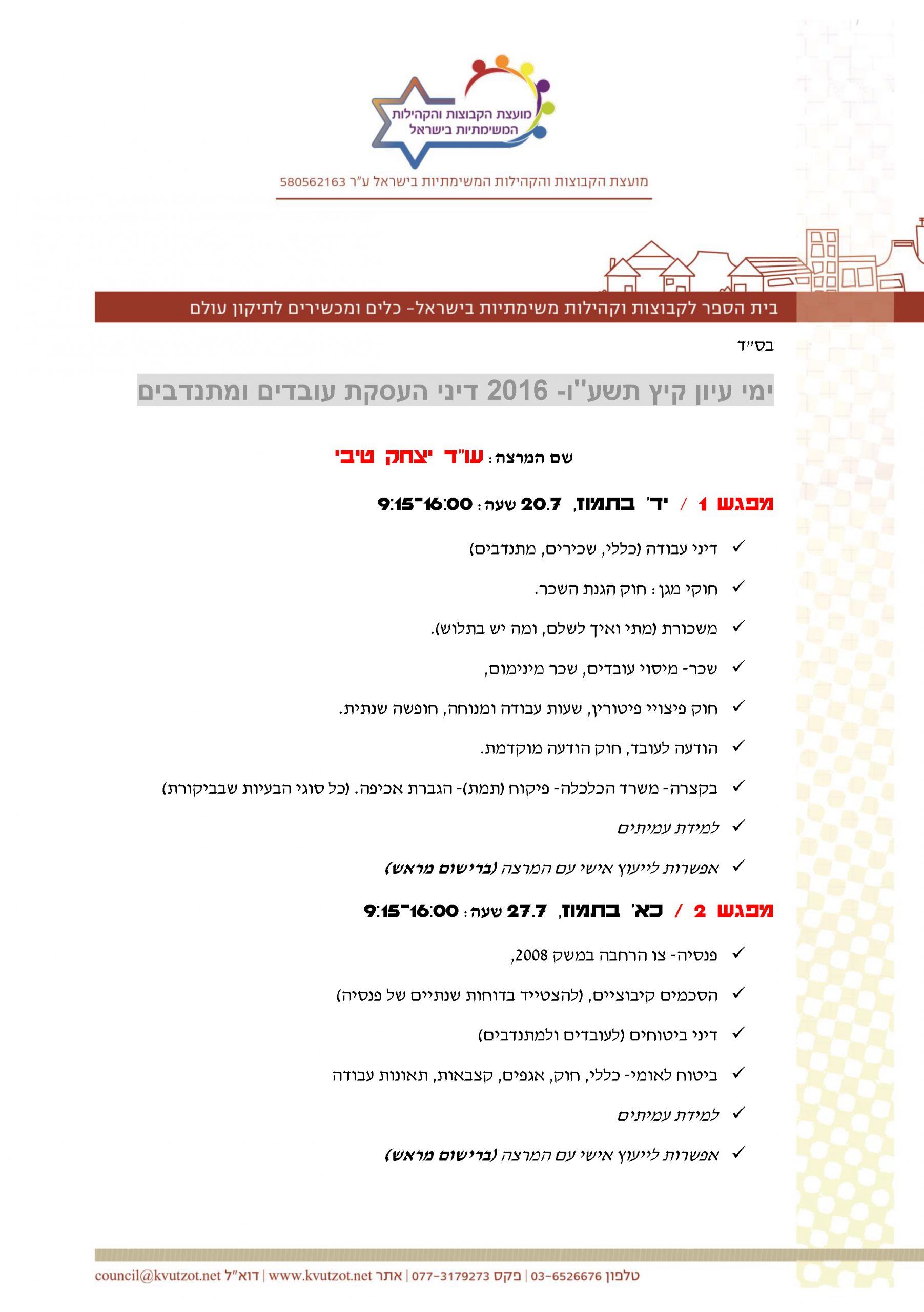 מועצת הקבוצות והקהילות המשימתיות בישראל

מועצת הקבוצות והקהילות המשימתיות בישראל ע"ר 580562163

בית הספר לקבוצות וקהילות משימתיות בישראל- כלים ומכשירים לתיקון עולם

בס"ד

ימי עיון קיץ תשע"ו- 2016 דיני העסקת עובדים ומתנדבים

שם המרצה: עו"ד יצחק טיבי

מפגש 1 / יד' בתמוז, 20.7 שעה: 9:15-16:00

✓ דיני עבודה (כללי, שכירים, מתנדבים)

✓ חוקי מגן: חוק הגנת השכר.

✓ משכורת (מתי ואיך לשלם, ומה יש בתלוש).

✓ שכר- מיסוי עובדים, שכר מינימום,

✓ חוק פיצויי פיטורין, שעות עבודה ומנוחה, חופשה שנתית.

✓ הודעה לעובד, חוק הודעה מוקדמת.

✓ בקצרה- משרד הכלכלה- פיקוח (תמת)- הגברת אכיפה. (כל סוגי הבעיות שבביקורת)

✓ למידת עמיתים

✓ אפשרות לייעוץ אישי עם המרצה (ברישום מראש)

מפגש 2 / כא' בתמוז, 27.7 שעה: 9:15-16:00

✓ פנסיה- צו הרחבה במשק 2008,

✓ הסכמים קיבוציים, (להצטייד בדוחות שנתיים של פנסיה)

✓ דיני ביטוחים (לעובדים ולמתנדבים)

✓ ביטוח לאומי- כללי, חוק, אגפים, קצבאות, תאונות עבודה

✓ למידת עמיתים

✓ אפשרות לייעוץ אישי עם המרצה (ברישום מראש)

טלפון 03-6526676 | פקס 077-3179273 | אתר www.kvutzot.net | דוא"ל council@kvutzot.net